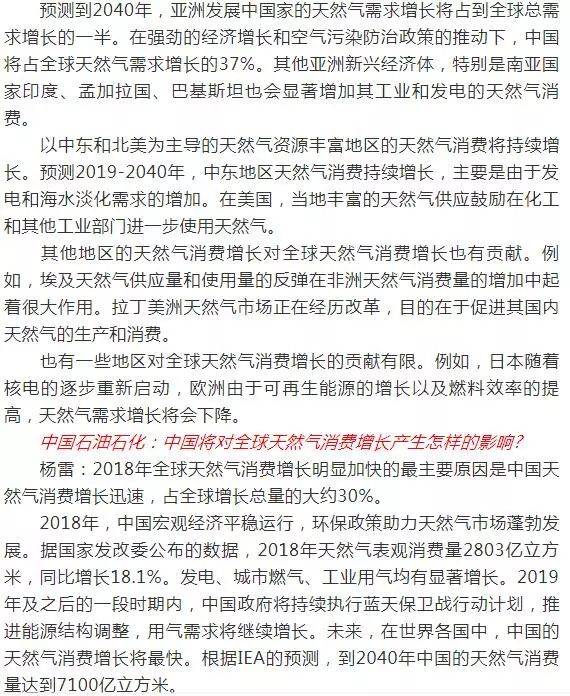 预测到2040年，亚洲发展中国家的天然气需求增长将占到全球总需求增长的一半。在强劲的经济增长和空气污染防治政策的推动下，中国将占全球天然气需求增长的37%。其他亚洲新兴经济体，特别是南亚国家印度、孟加拉国、巴基斯坦也会显著增加其工业和发电的天然气消费。

以中东和北美为主导的天然气资源丰富地区的天然气消费将持续增长。预测2019-2040年，中东地区天然气消费持续增长，主要是由于发电和海水淡化需求的增加。在美国，当地丰富的天然气供应鼓励在化工和其他工业部门进一步使用天然气。

其他地区的天然气消费增长对全球天然气消费增长也有贡献。例如，埃及天然气供应量和使用量的反弹在非洲天然气消费量的增加中起着很大作用。拉丁美洲天然气市场正在经历改革，目的在于促进其国内天然气的生产和消费。

也有一些地区对全球天然气消费增长的贡献有限。例如，日本随着核电的逐步重新启动，欧洲由于可再生能源的增长以及燃料效率的提高，天然气需求增长将会下降。

中国石油石化：中国将对全球天然气消费增长产生怎样的影响？

杨雷：2018年全球天然气消费增长明显加快的最主要原因是中国天然气消费增长迅速，占全球增长总量的大约30%。

2018年，中国宏观经济平稳运行，环保政策助力天然气市场蓬勃发展。据国家发改委公布的数据，2018年天然气表观消费量2803亿立方米，同比增长18.1%。发电、城市燃气、工业用气均有显著增长。2019年及之后的一段时期内，中国政府将持续执行蓝天保卫战行动计划，推进能源结构调整，用气需求将继续增长。未来，在世界各国中，中国的天然气消费增长将最快。根据IEA的预测，到2040年中国的天然气消费量达到7100亿立方米。